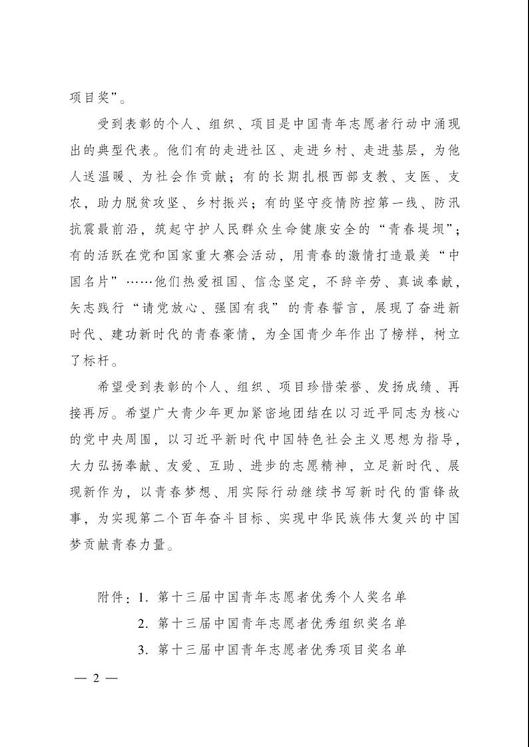 项目奖”。

受到表彰的个人、组织、项目是中国青年志愿者行动中涌现出的典型代表。他们有的走进社区、走进乡村、走进基层，为他人送温暖、为社会作贡献；有的长期扎根西部支教、支医、支农，助力脱贫攻坚、乡村振兴；有的坚守疫情防控第一线、防汛抗震最前沿，筑起守护人民群众生命健康安全的“青春堤坝”；有的活跃在党和国家重大赛会活动，用青春的激情打造最美“中国名片”……他们热爱祖国、信念坚定，不辞辛劳、真诚奉献，矢志践行“请党放心、强国有我”的青春誓言，展现了奋进新时代、建功新时代的青春豪情，为全国青少年作出了榜样，树立了标杆。

希望受到表彰的个人、组织、项目珍惜荣誉、发扬成绩、再接再厉。希望广大青少年更加紧密地团结在以习近平同志为核心的党中央周围，以习近平新时代中国特色社会主义思想为指导，大力弘扬奉献、友爱、互助、进步的志愿精神，立足新时代、展现新作为，以青春梦想、用实际行动继续书写新时代的雷锋故事，为实现第二个百年奋斗目标、实现中华民族伟大复兴的中国梦贡献青春力量。

附件：1. 第十三届中国青年志愿者优秀个人奖名单
2. 第十三届中国青年志愿者优秀组织奖名单
3. 第十三届中国青年志愿者优秀项目奖名单

— 2 —